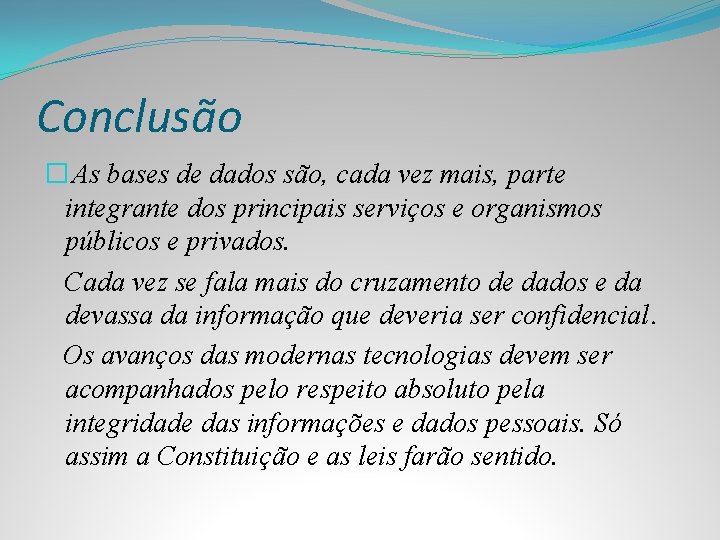 Conclusão

As bases de dados são, cada vez mais, parte integrante dos principais serviços e organismos públicos e privados.

Cada vez se fala mais do cruzamento de dados e da devassa da informação que deveria ser confidencial.

Os avanços das modernas tecnologias devem ser acompanhados pelo respeito absoluto pela integridade das informações e dados pessoais. Só assim a Constituição e as leis farão sentido.